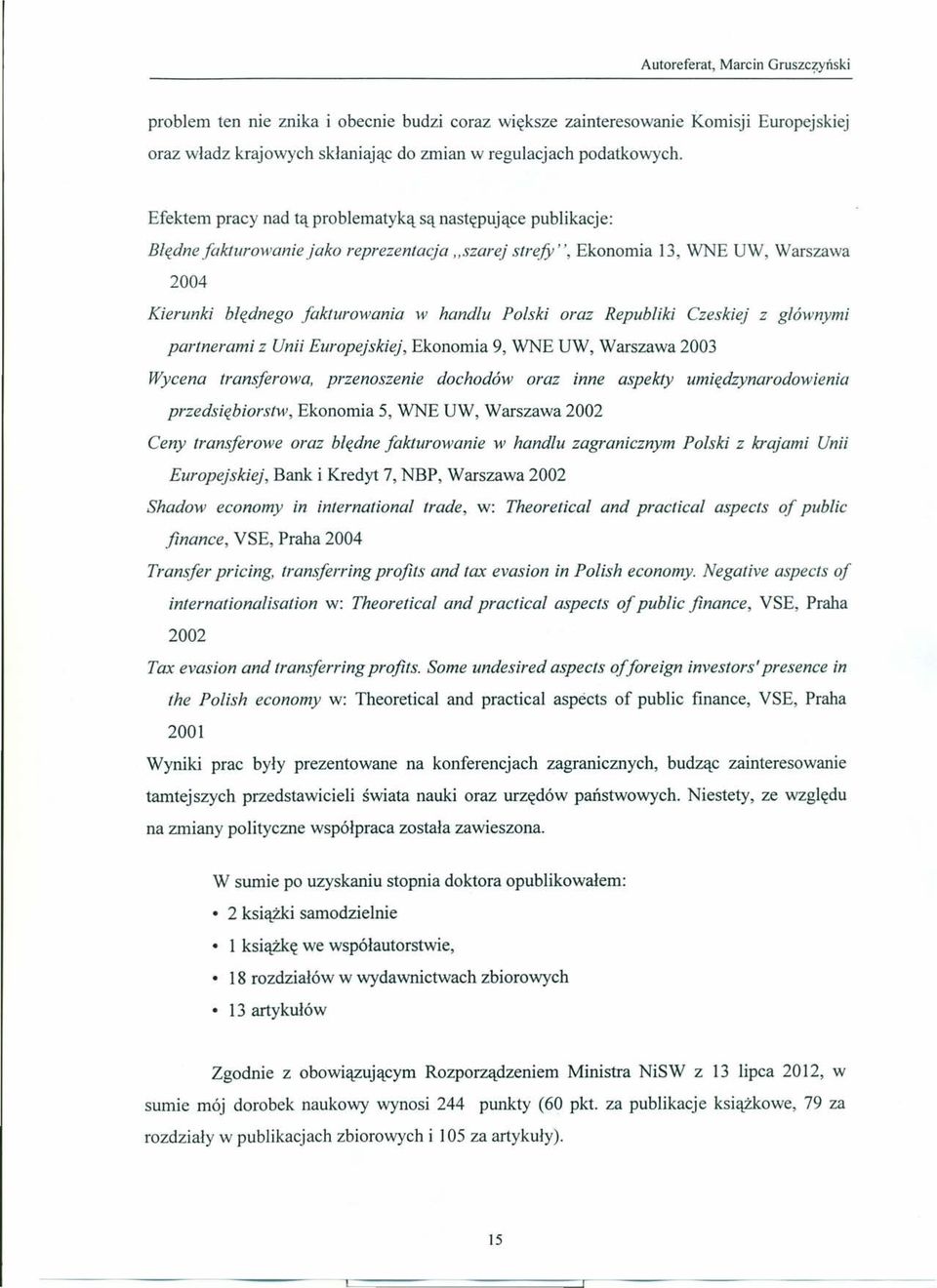 Autoreferat, Marcin Gruszczyński

problem ten nie znika i obecnie budzi coraz większe zainteresowanie Komisji Europejskiej oraz władz krajowych skłaniając do zmian w regulacjach podatkowych.

Efektem pracy nad tą problematyką są następujące publikacje:

Błędne fakturowanie jako reprezentacja „szarej strefy", Ekonomia 13, WNE UW, Warszawa 2004

Kierunki błędnego fakturowania w handlu Polski oraz Republiki Czeskiej z głównymi partnerami z Unii Europejskiej, Ekonomia 9, WNE UW, Warszawa 2003

Wycena transferowa, przenoszenie dochodów oraz inne aspekty umiędzynarodowienia przedsiębiorstw, Ekonomia 5, WNE UW, Warszawa 2002

Ceny transferowe oraz błędne fakturowanie w handlu zagranicznym Polski z krajami Unii Europejskiej, Bank i Kredyt 7, NBP, Warszawa 2002

Shadow economy in international trade, w: Theoretical and practical aspects of public finance, VSE, Praha 2004

Transfer pricing, transferring profits and tax evasion in Polish economy. Negative aspects of internationalisation w: Theoretical and practical aspects of public finance, VSE, Praha 2002

Tax evasion and transferring profits. Some undesired aspects of foreign investors' presence in the Polish economy w: Theoretical and practical aspects of public finance, VSE, Praha 2001

Wyniki prac były prezentowane na konferencjach zagranicznych, budząc zainteresowanie tamtejszych przedstawicieli świata nauki oraz urzędów państwowych. Niestety, ze względu na zmiany polityczne współpraca została zawieszona.

W sumie po uzyskaniu stopnia doktora opublikowałem:

• 2 książki samodzielnie
• 1 książkę we współautorstwie,
• 18 rozdziałów w wydawnictwach zbiorowych
• 13 artykułów

Zgodnie z obowiązującym Rozporządzeniem Ministra NiSW z 13 lipca 2012, w sumie mój dorobek naukowy wynosi 244 punkty (60 pkt. za publikacje książkowe, 79 za rozdziały w publikacjach zbiorowych i 105 za artykuły).

15